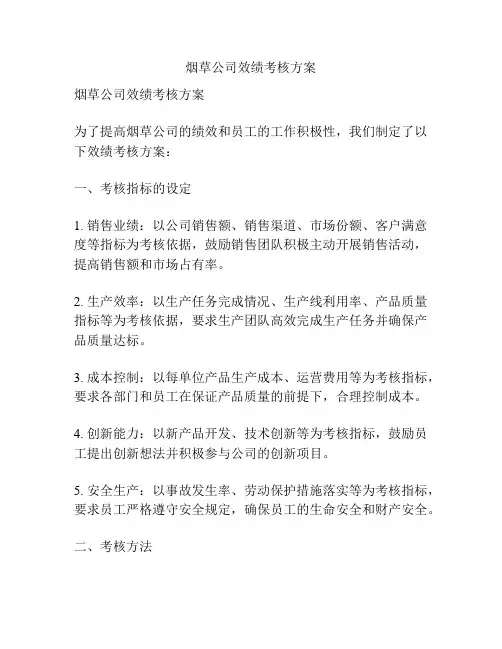 烟草公司效绩考核方案

烟草公司效绩考核方案

为了提高烟草公司的绩效和员工的工作积极性，我们制定了以下效绩考核方案：

一、考核指标的设定

1. 销售业绩：以公司销售额、销售渠道、市场份额、客户满意度等指标为考核依据，鼓励销售团队积极主动开展销售活动，提高销售额和市场占有率。

2. 生产效率：以生产任务完成情况、生产线利用率、产品质量指标等为考核依据，要求生产团队高效完成生产任务并确保产品质量达标。

3. 成本控制：以每单位产品生产成本、运营费用等为考核指标，要求各部门和员工在保证产品质量的前提下，合理控制成本。

4. 创新能力：以新产品开发、技术创新等为考核指标，鼓励员工提出创新想法并积极参与公司的创新项目。

5. 安全生产：以事故发生率、劳动保护措施落实等为考核指标，要求员工严格遵守安全规定，确保员工的生命安全和财产安全。

二、考核方法